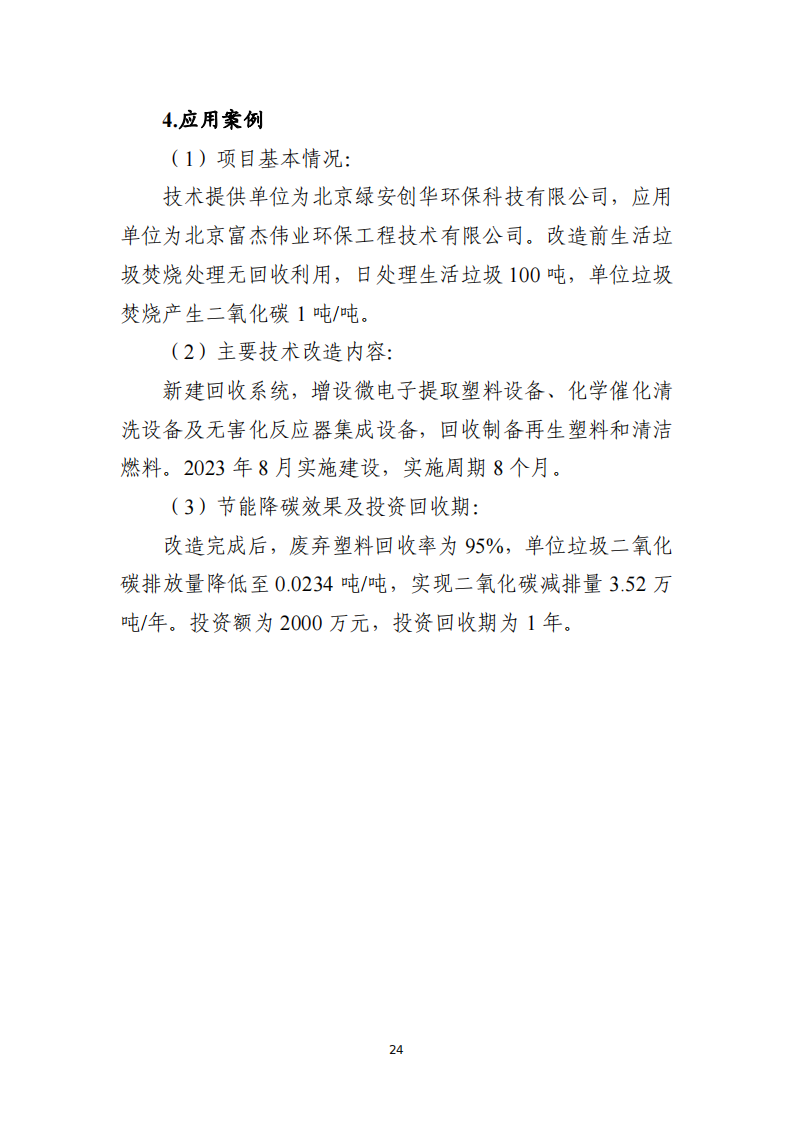 4.应用案例

（1）项目基本情况：

技术提供单位为北京绿安创华环保科技有限公司，应用单位为北京富杰伟业环保工程技术有限公司。改造前生活垃圾焚烧处理无回收利用，日处理生活垃圾 100 吨，单位垃圾焚烧产生二氧化碳 1 吨/吨。

（2）主要技术改造内容：

新建回收系统，增设微电子提取塑料设备、化学催化清洗设备及无害化反应器集成设备，回收制备再生塑料和清洁燃料。2023 年 8 月实施建设，实施周期 8 个月。

（3）节能降碳效果及投资回收期：

改造完成后，废弃塑料回收率为 95%，单位垃圾二氧化碳排放量降低至 0.0234 吨/吨，实现二氧化碳减排量 3.52 万吨/年。投资额为 2000 万元，投资回收期为 1 年。

24